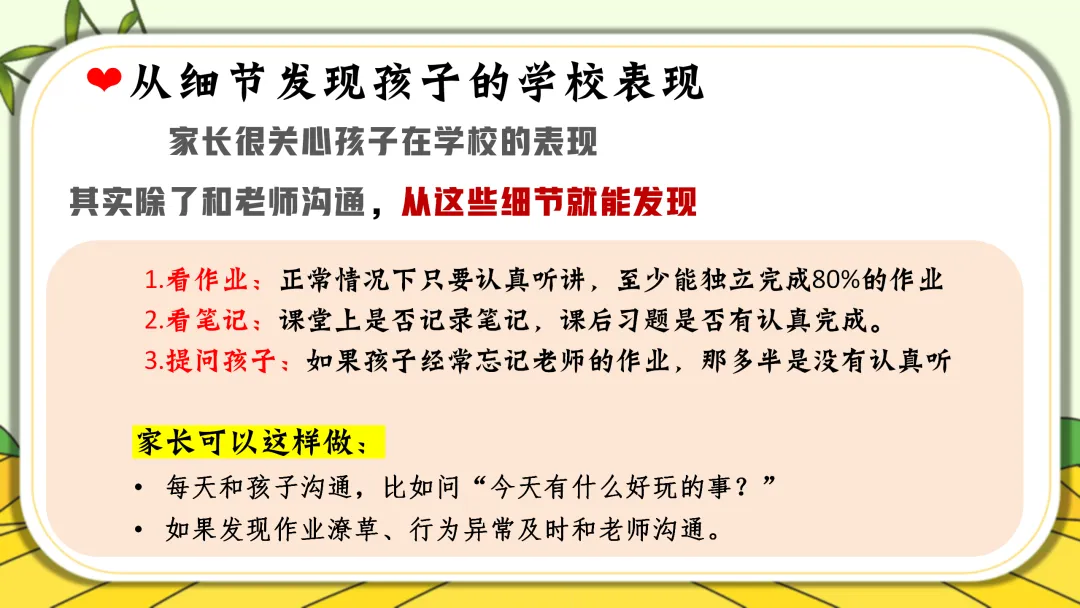 从细节发现孩子的学校表现

家长很关心孩子在学校的表现

其实除了和老师沟通，从这些细节就能发现

1.看作业：正常情况下只要认真听讲，至少能独立完成80%的作业
2.看笔记：课堂上是否记录笔记，课后习题是否有认真完成。
3.提问孩子：如果孩子经常忘记老师的作业，那多半是没有认真听

家长可以这样做：
• 每天和孩子沟通，比如问“今天有什么好玩的事？”
• 如果发现作业潦草、行为异常及时和老师沟通。